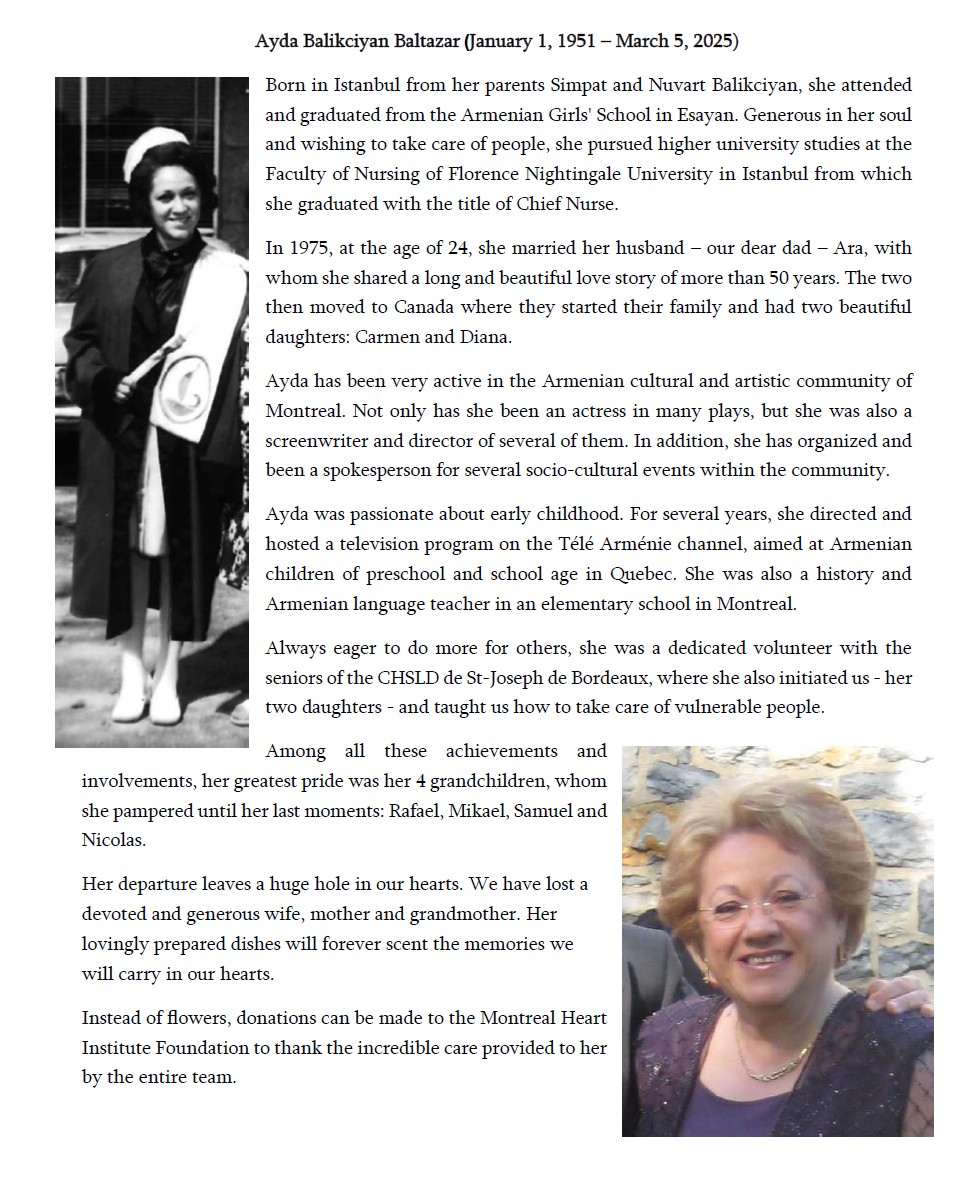 Ayda Balikciyan Baltazar (January 1, 1951 – March 5, 2025)

Born in Istanbul from her parents Simpat and Nuvart Balikciyan, she attended and graduated from the Armenian Girls' School in Esayan. Generous in her soul and wishing to take care of people, she pursued higher university studies at the Faculty of Nursing of Florence Nightingale University in Istanbul from which she graduated with the title of Chief Nurse.

In 1975, at the age of 24, she married her husband – our dear dad – Ara, with whom she shared a long and beautiful love story of more than 50 years. The two then moved to Canada where they started their family and had two beautiful daughters: Carmen and Diana.

Ayda has been very active in the Armenian cultural and artistic community of Montreal. Not only has she been an actress in many plays, but she was also a screenwriter and director of several of them. In addition, she has organized and been a spokesperson for several socio-cultural events within the community.

Ayda was passionate about early childhood. For several years, she directed and hosted a television program on the Télé Arménie channel, aimed at Armenian children of preschool and school age in Quebec. She was also a history and Armenian language teacher in an elementary school in Montreal.

Always eager to do more for others, she was a dedicated volunteer with the seniors of the CHSLD de St-Joseph de Bordeaux, where she also initiated us - her two daughters - and taught us how to take care of vulnerable people.

Among all these achievements and involvements, her greatest pride was her 4 grandchildren, whom she pampered until her last moments: Rafael, Mikael, Samuel and Nicolas.

Her departure leaves a huge hole in our hearts. We have lost a devoted and generous wife, mother and grandmother. Her lovingly prepared dishes will forever scent the memories we will carry in our hearts.

Instead of flowers, donations can be made to the Montreal Heart Institute Foundation to thank the incredible care provided to her by the entire team.